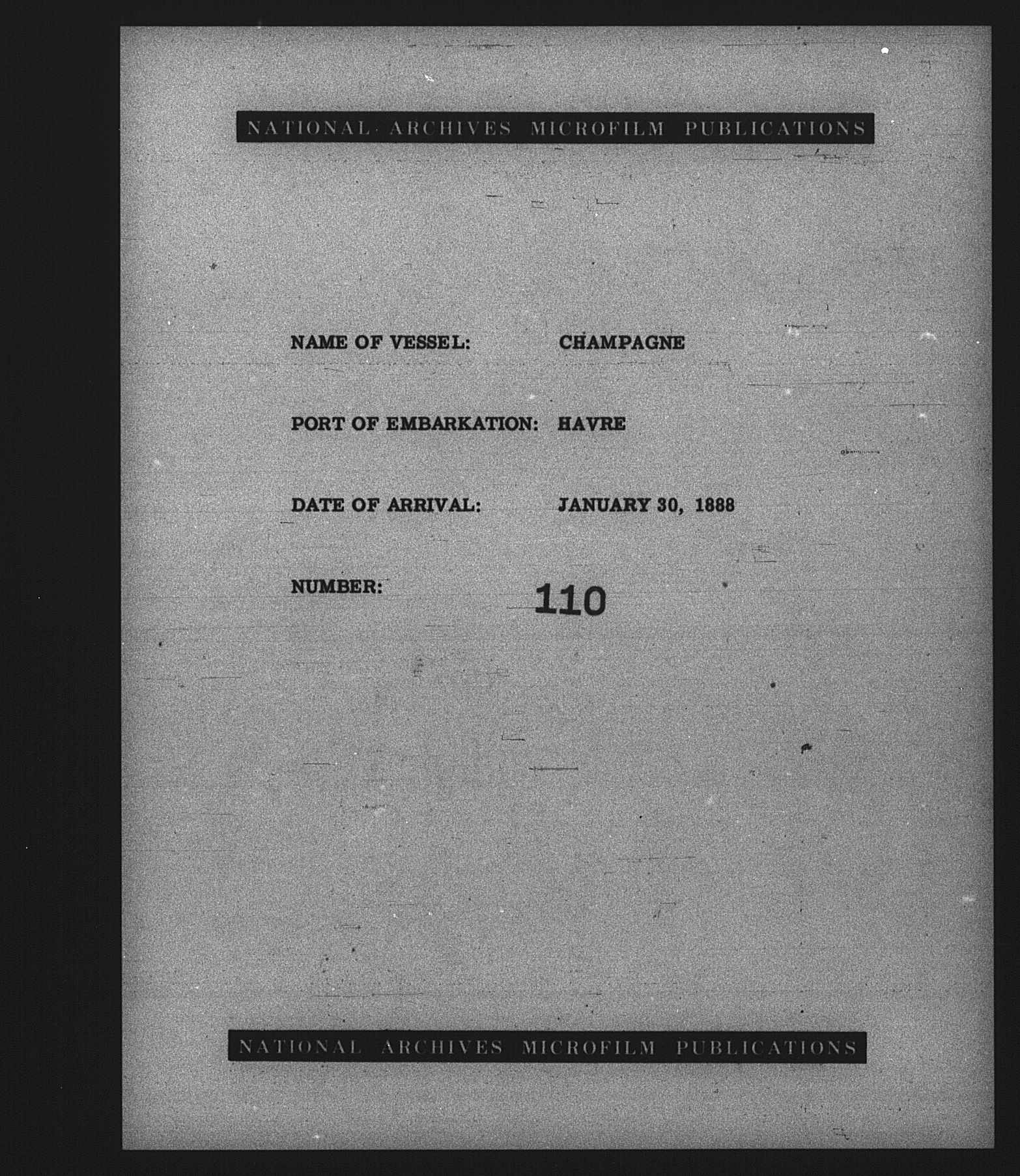 NATIONAL ARCHIVES MICROFILM PUBLICATIONS

NAME OF VESSEL: CHAMPAGNE

PORT OF EMBARKATION: HAVRE

DATE OF ARRIVAL: JANUARY 30, 1888

NUMBER: 110

NATIONAL ARCHIVES MICROFILM PUBLICATIONS